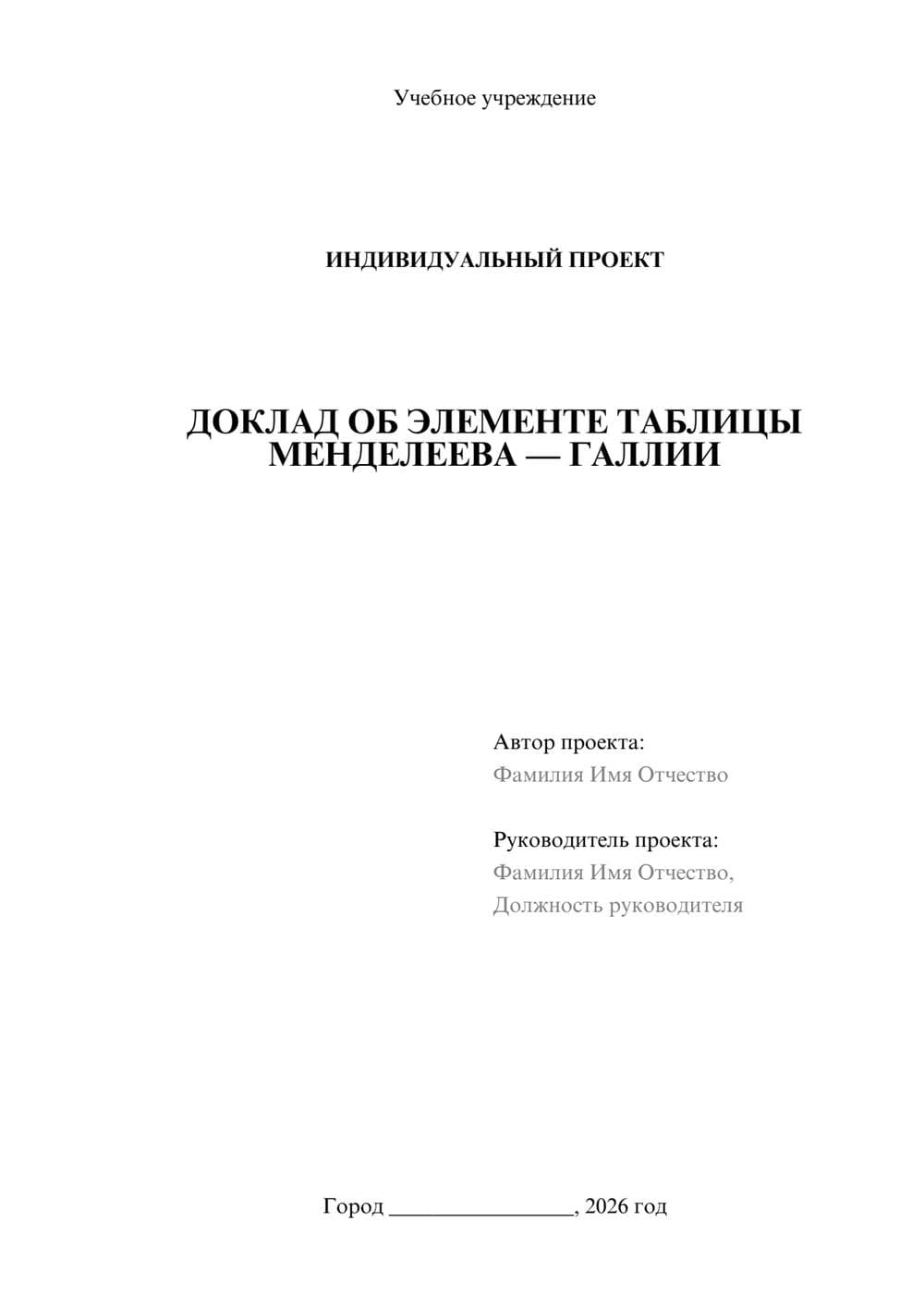 Учебное учреждение

ИНДИВИДУАЛЬНЫЙ ПРОЕКТ

ДОКЛАД ОБ ЭЛЕМЕНТЕ ТАБЛИЦЫ МЕНДЕЛЕЕВА — ГАЛЛИИ

Автор проекта:
Фамилия Имя Отчество

Руководитель проекта:
Фамилия Имя Отчество,
Должность руководителя

Город ________________, 2026 год